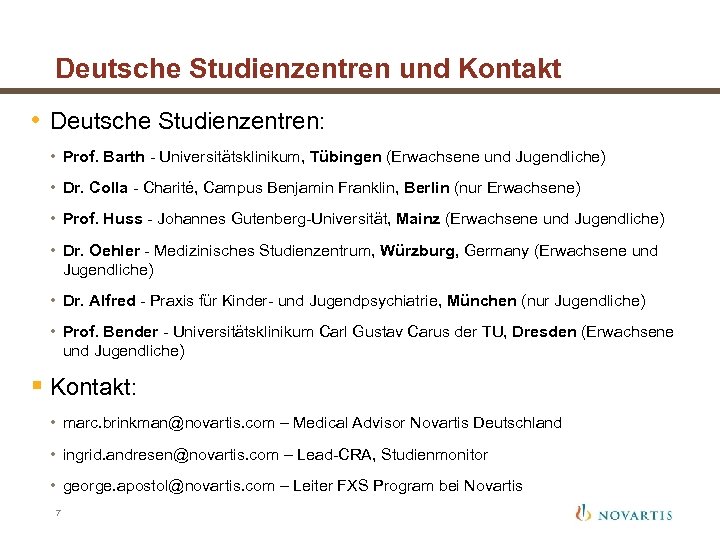 Deutsche Studienzentren und Kontakt

• Deutsche Studienzentren:

• Prof. Barth - Universitätsklinikum, Tübingen (Erwachsene und Jugendliche)

• Dr. Colla - Charité, Campus Benjamin Franklin, Berlin (nur Erwachsene)

• Prof. Huss - Johannes Gutenberg-Universität, Mainz (Erwachsene und Jugendliche)

• Dr. Oehler - Medizinisches Studienzentrum, Würzburg, Germany (Erwachsene und Jugendliche)

• Dr. Alfred - Praxis für Kinder- und Jugendpsychiatrie, München (nur Jugendliche)

• Prof. Bender - Universitätsklinikum Carl Gustav Carus der TU, Dresden (Erwachsene und Jugendliche)

▪ Kontakt:

• marc.brinkman@novartis.com – Medical Advisor Novartis Deutschland

• ingrid.andresen@novartis.com – Lead-CRA, Studienmonitor

• george.apostol@novartis.com – Leiter FXS Program bei Novartis

7

NOVARTIS